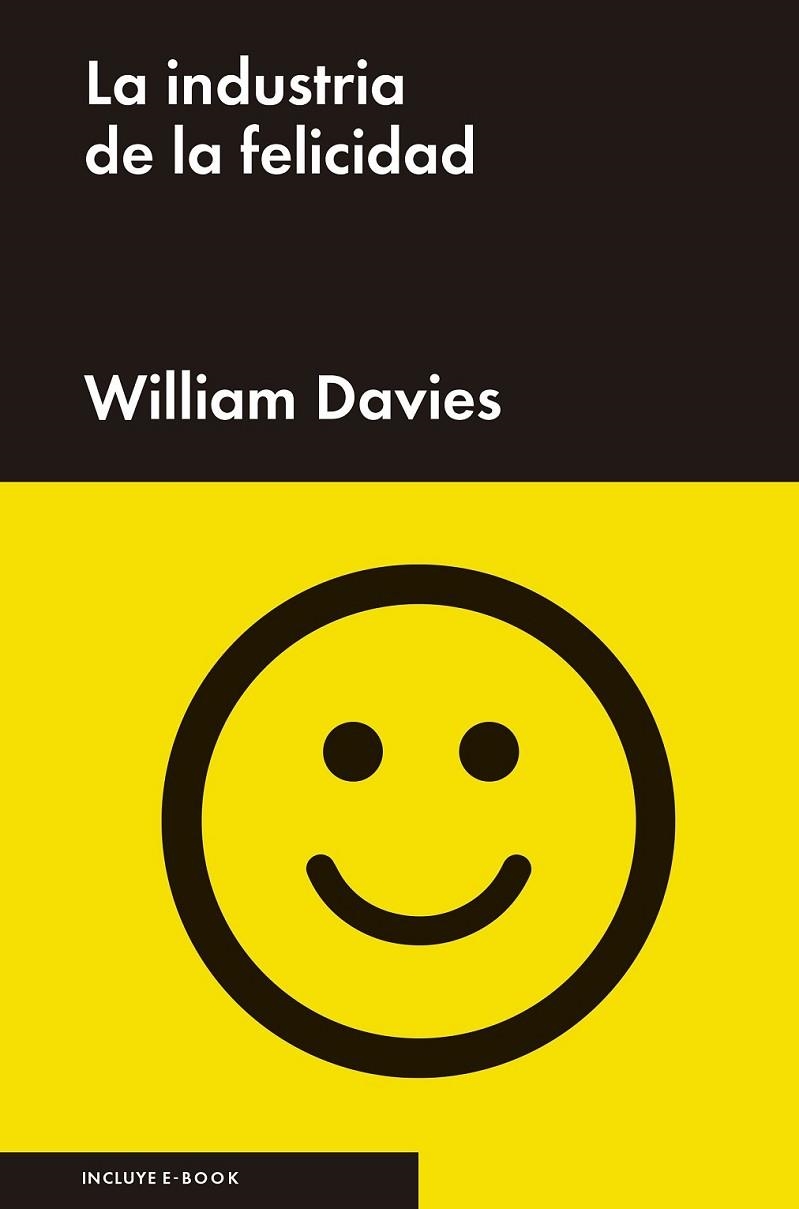 La industria de la felicidad

William Davies

INCLUYE E-BOOK